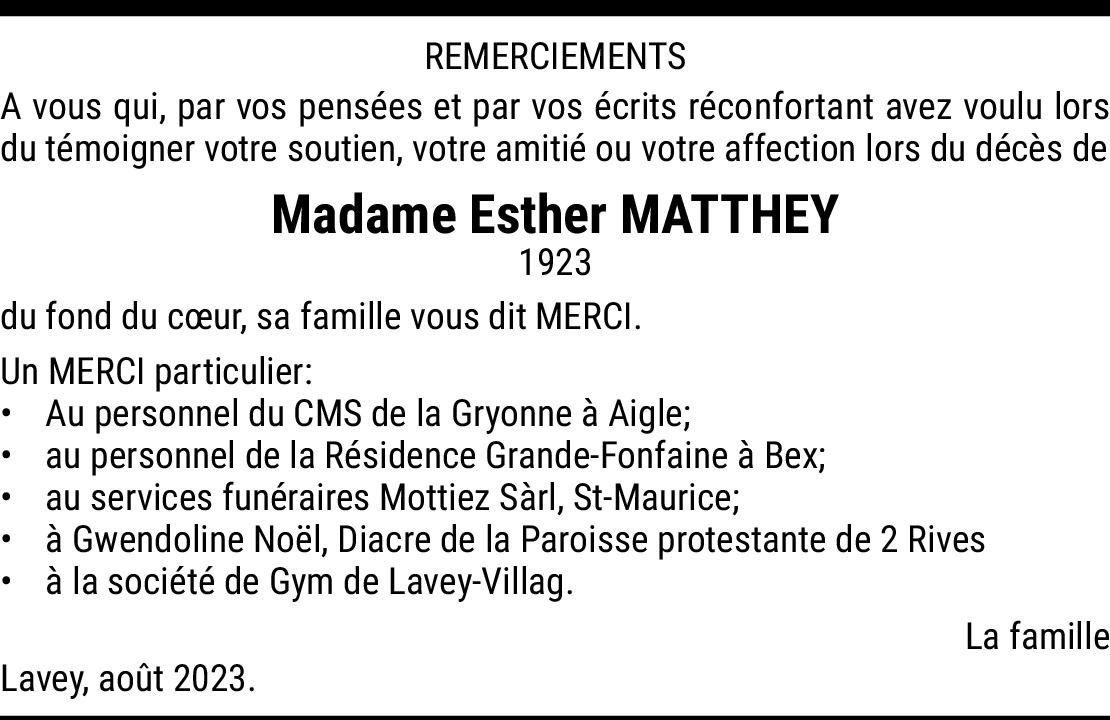 REMERCIEMENTS

A vous qui, par vos pensées et par vos écrits réconfortant avez voulu lors du témoigner votre soutien, votre amitié ou votre affection lors du décès de

Madame Esther MATTHEY
1923

du fond du cœur, sa famille vous dit MERCI.

Un MERCI particulier:
• Au personnel du CMS de la Gryonne à Aigle;
• au personnel de la Résidence Grande-Fonfaine à Bex;
• au services funéraires Mottiez Sàrl, St-Maurice;
• à Gwendoline Noël, Diacre de la Paroisse protestante de 2 Rives
• à la société de Gym de Lavey-Villag.

La famille

Lavey, août 2023.